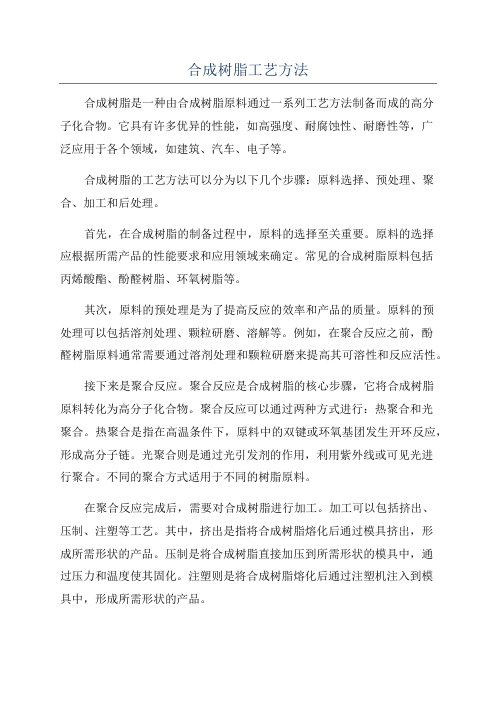 合成树脂工艺方法

合成树脂是一种由合成树脂原料通过一系列工艺方法制备而成的高分子化合物。它具有许多优异的性能，如高强度、耐腐蚀性、耐磨性等，广泛应用于各个领域，如建筑、汽车、电子等。

合成树脂的工艺方法可以分为以下几个步骤：原料选择、预处理、聚合、加工和后处理。

首先，在合成树脂的制备过程中，原料的选择至关重要。原料的选择应根据所需产品的性能要求和应用领域来确定。常见的合成树脂原料包括丙烯酸酯、酚醛树脂、环氧树脂等。

其次，原料的预处理是为了提高反应的效率和产品的质量。原料的预处理可以包括溶剂处理、颗粒研磨、溶解等。例如，在聚合反应之前，酚醛树脂原料通常需要通过溶剂处理和颗粒研磨来提高其可溶性和反应活性。

接下来是聚合反应。聚合反应是合成树脂的核心步骤，它将合成树脂原料转化为高分子化合物。聚合反应可以通过两种方式进行：热聚合和光聚合。热聚合是指在高温条件下，原料中的双键或环氧基团发生开环反应，形成高分子链。光聚合则是通过光引发剂的作用，利用紫外线或可见光进行聚合。不同的聚合方式适用于不同的树脂原料。

在聚合反应完成后，需要对合成树脂进行加工。加工可以包括挤出、压制、注塑等工艺。其中，挤出是指将合成树脂熔化后通过模具挤出，形成所需形状的产品。压制是将合成树脂直接加压到所需形状的模具中，通过压力和温度使其固化。注塑则是将合成树脂熔化后通过注塑机注入到模具中，形成所需形状的产品。